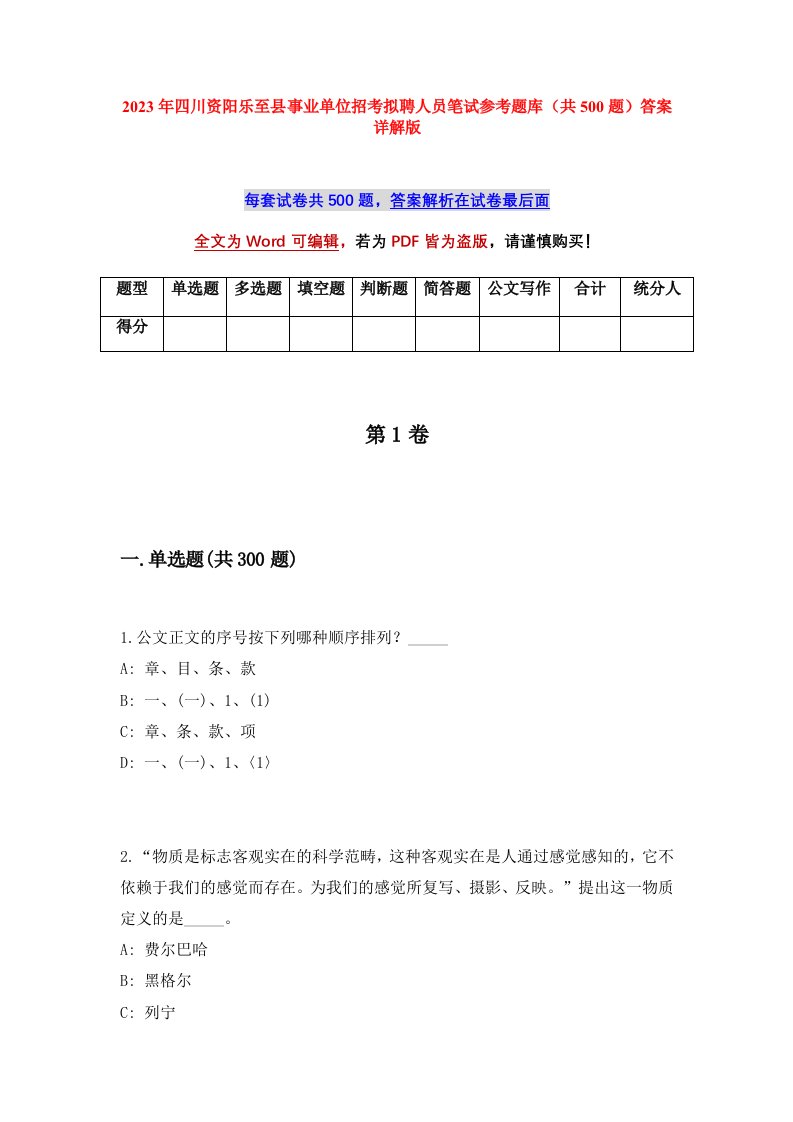 2023年四川资阳乐至县事业单位招考拟聘人员笔试参考题库（共500题）答案详解版

每套试卷共500题，答案解析在试卷最后面

全文为Word可编辑，若为PDF皆为盗版，请谨慎购买！

| 题型 | 单选题 | 多选题 | 填空题 | 判断题 | 简答题 | 公文写作 | 合计 | 统分人 |
|---|---|---|---|---|---|---|---|---|
| 得分 | | | | | | | | |

第1卷

一.单选题(共300题)

1.公文正文的序号按下列哪种顺序排列？_____

A: 章、目、条、款

B: 一、(一)、1、(1)

C: 章、条、款、项

D: 一、(一)、1、〈1〉

2.“物质是标志客观实在的科学范畴，这种客观实在是人通过感觉感知的，它不依赖于我们的感觉而存在。为我们的感觉所复写、摄影、反映。”提出这一物质定义的是_____。

A: 费尔巴哈

B: 黑格尔

C: 列宁